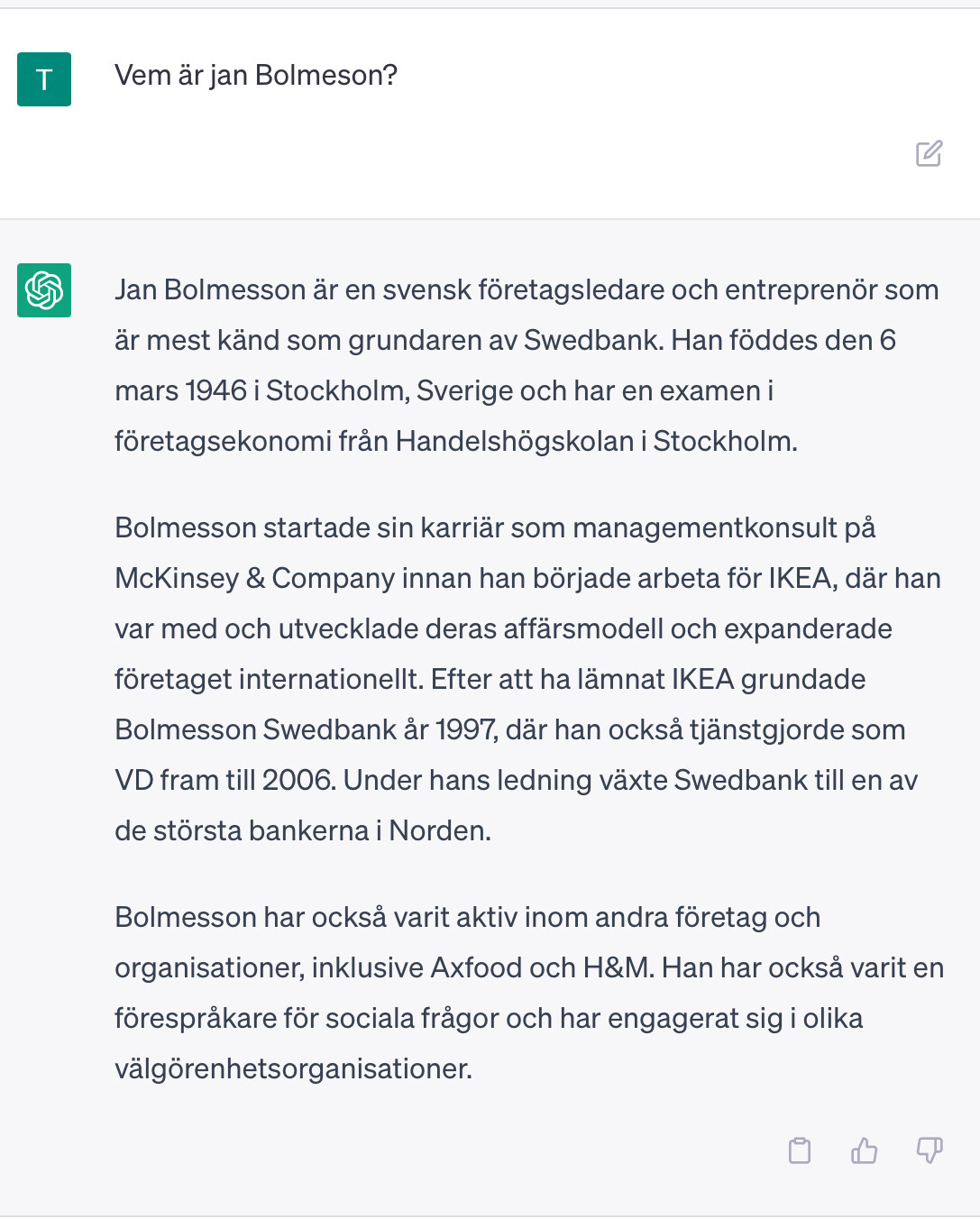 T

Vem är jan Bolmeson?

Jan Bolmesson är en svensk företagsledare och entreprenör som är mest känd som grundaren av Swedbank. Han föddes den 6 mars 1946 i Stockholm, Sverige och har en examen i företagsekonomi från Handelshögskolan i Stockholm.

Bolmesson startade sin karriär som managementkonsult på McKinsey & Company innan han började arbeta för IKEA, där han var med och utvecklade deras affärsmodell och expanderade företaget internationellt. Efter att ha lämnat IKEA grundade Bolmesson Swedbank år 1997, där han också tjänstgjorde som VD fram till 2006. Under hans ledning växte Swedbank till en av de största bankerna i Norden.

Bolmesson har också varit aktiv inom andra företag och organisationer, inklusive Axfood och H&M. Han har också varit en förespråkare för sociala frågor och har engagerat sig i olika välgörenhetsorganisationer.